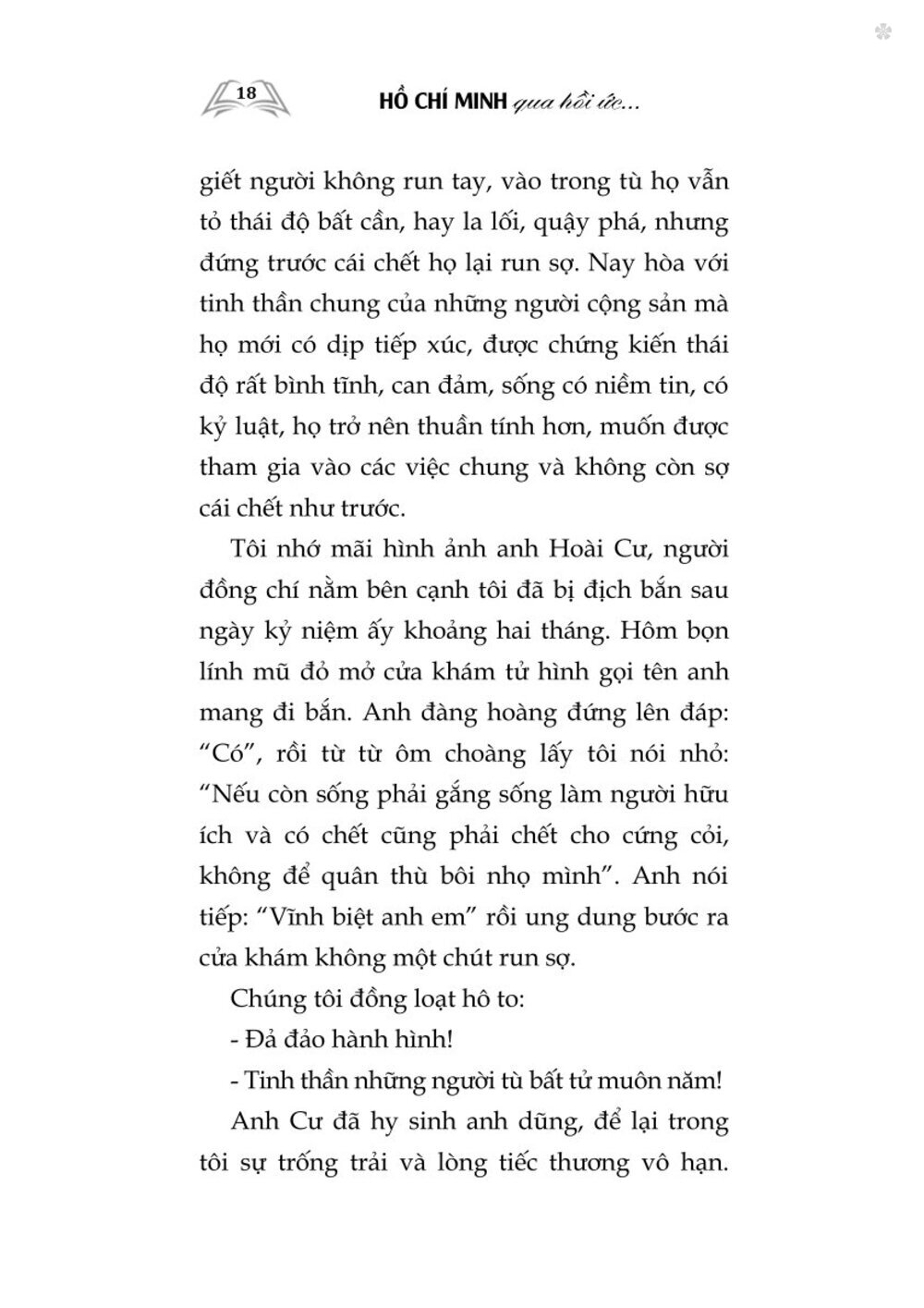 18

HỒ CHÍ MINH qua hồi ức...

giết người không run tay, vào trong tù họ vẫn tỏ thái độ bất cần, hay la lối, quậy phá, nhưng đứng trước cái chết họ lại run sợ. Nay hòa với tinh thần chung của những người cộng sản mà họ mới có dịp tiếp xúc, được chứng kiến thái độ rất bình tĩnh, can đảm, sống có niềm tin, có kỷ luật, họ trở nên thuần tính hơn, muốn được tham gia vào các việc chung và không còn sợ cái chết như trước.

Tôi nhớ mãi hình ảnh anh Hoài Cư, người đồng chí nằm bên cạnh tôi đã bị địch bắn sau ngày kỷ niệm ấy khoảng hai tháng. Hôm bọn lính mũ đỏ mở cửa khám tử hình gọi tên anh mang đi bắn. Anh đàng hoàng đứng lên đáp: “Có”, rồi từ từ ôm choàng lấy tôi nói nhỏ: “Nếu còn sống phải gắng sống làm người hữu ích và có chết cũng phải chết cho cứng cỏi, không để quân thù bôi nhọ mình”. Anh nói tiếp: “Vĩnh biệt anh em” rồi ung dung bước ra cửa khám không một chút run sợ.

Chúng tôi đồng loạt hô to:

- Đả đảo hành hình!

- Tinh thần những người tù bất tử muôn năm!

Anh Cư đã hy sinh anh dũng, để lại trong tôi sự trống trải và lòng tiếc thương vô hạn.